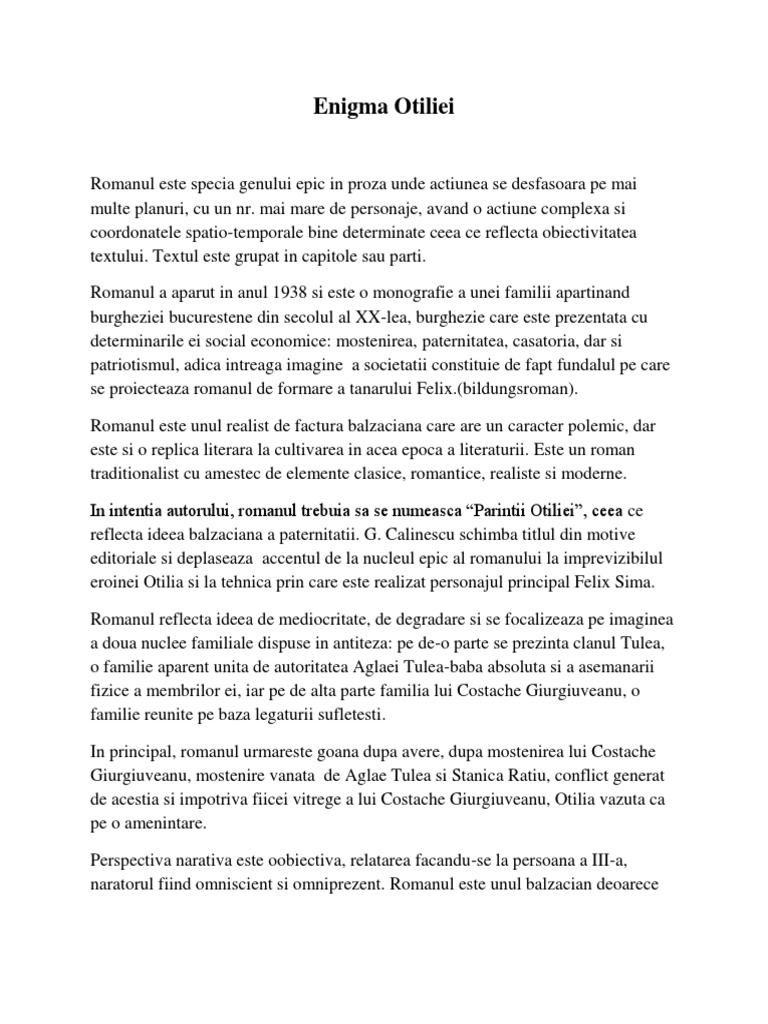 Enigma Otiliei

Romanul este specia genului epic in proza unde actiunea se desfasoara pe mai multe planuri, cu un nr. mai mare de personaje, avand o actiune complexa si coordonatele spatio-temporale bine determinate ceea ce reflecta obiectivitatea textului. Textul este grupat in capitole sau parti.

Romanul a aparut in anul 1938 si este o monografie a unei familii apartinand burgheziei bucurestene din secolul al XX-lea, burghezie care este prezentata cu determinarile ei social economice: mostenirea, paternitatea, casatoria, dar si patriotismul, adica intreaga imagine a societatii constituie de fapt fundalul pe care se proiecteaza romanul de formare a tanarului Felix.(bildungsroman).

Romanul este unul realist de factura balzaciana care are un caracter polemic, dar este si o replica literara la cultivarea in acea epoca a literaturii. Este un roman traditionalist cu amestec de elemente clasice, romantice, realiste si moderne.

In intentia autorului, romanul trebuia sa se numeasca “Parintii Otiliei”, ceea ce reflecta ideea balzaciana a paternitatii. G. Calinescu schimba titlul din motive editoriale si deplaseaza accentul de la nucleul epic al romanului la imprevizibilul eroinei Otilia si la tehnica prin care este realizat personajul principal Felix Sima.

Romanul reflecta ideea de mediocritate, de degradare si se focalizeaza pe imaginea a doua nuclee familiale dispuse in antiteza: pe de-o parte se prezinta clanul Tulea, o familie aparent unita de autoritatea Aglaei Tulea-baba absoluta si a asemanarii fizice a membrilor ei, iar pe de alta parte familia lui Costache Giurgiuveanu, o familie reunite pe baza legaturii sufletesti.

In principal, romanul urmareste goana dupa avere, dupa mostenirea lui Costache Giurgiuveanu, mostenire vanata de Aglae Tulea si Stanica Ratiu, conflict generat de acestia si impotriva fiicei vitrege a lui Costache Giurgiuveanu, Otilia vazuta ca pe o amenintare.

Perspectiva narativa este oobiectiva, relatarea facandu-se la persoana a III-a, naratorul fiind omniscient si omniprezent. Romanul este unul balzacian deoarece